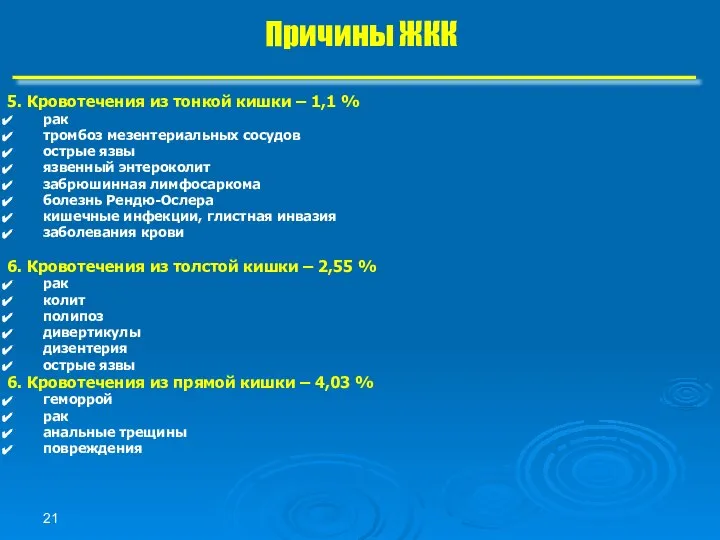 Причины ЖКК

5. Кровотечения из тонкой кишки – 1,1 %
✔ рак
✔ тромбоз мезентериальных сосудов
✔ острые язвы
✔ язвенный энтероколит
✔ забрюшинная лимфосаркома
✔ болезнь Рендю-Ослера
✔ кишечные инфекции, глистная инвазия
✔ заболевания крови

6. Кровотечения из толстой кишки – 2,55 %
✔ рак
✔ колит
✔ полипоз
✔ дивертикулы
✔ дизентерия
✔ острые язвы
6. Кровотечения из прямой кишки – 4,03 %
✔ геморрой
✔ рак
✔ анальные трещины
✔ повреждения

21